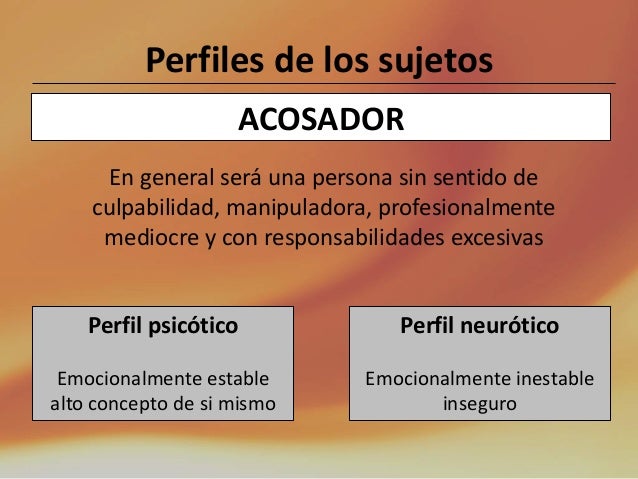 Perfiles de los sujetos

ACOSADOR

En general será una persona sin sentido de culpabilidad, manipuladora, profesionalmente mediocre y con responsabilidades excesivas

Perfil psicótico

Emocionalmente estable
alto concepto de si mismo

Perfil neurótico

Emocionalmente inestable
inseguro